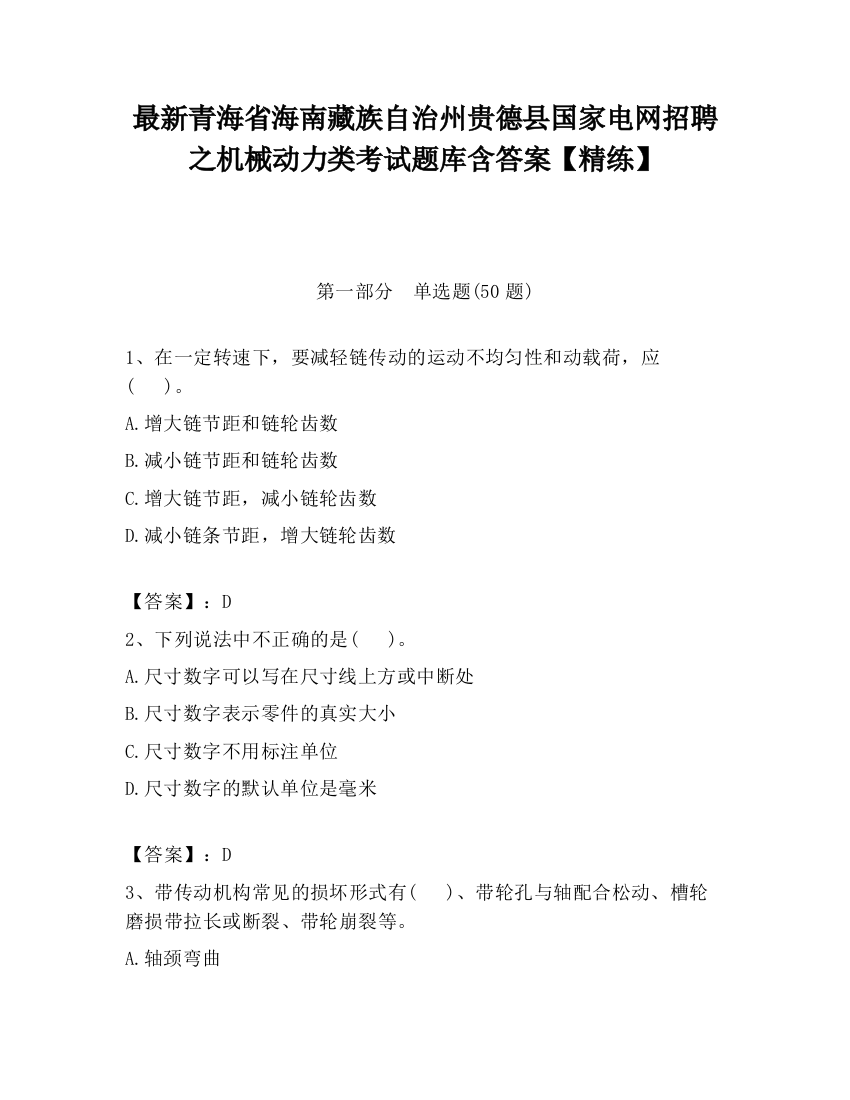 最新青海省海南藏族自治州贵德县国家电网招聘之机械动力类考试题库含答案【精练】

第一部分　单选题(50 题)

1、在一定转速下，要减轻链传动的运动不均匀性和动载荷，应(　　)。

A.增大链节距和链轮齿数

B.减小链节距和链轮齿数

C.增大链节距，减小链轮齿数

D.减小链条节距，增大链轮齿数

【答案】：D

2、下列说法中不正确的是(　　)。

A.尺寸数字可以写在尺寸线上方或中断处

B.尺寸数字表示零件的真实大小

C.尺寸数字不用标注单位

D.尺寸数字的默认单位是毫米

【答案】：D

3、带传动机构常见的损坏形式有(　　)、带轮孔与轴配合松动、槽轮磨损带拉长或断裂、带轮崩裂等。

A.轴颈弯曲